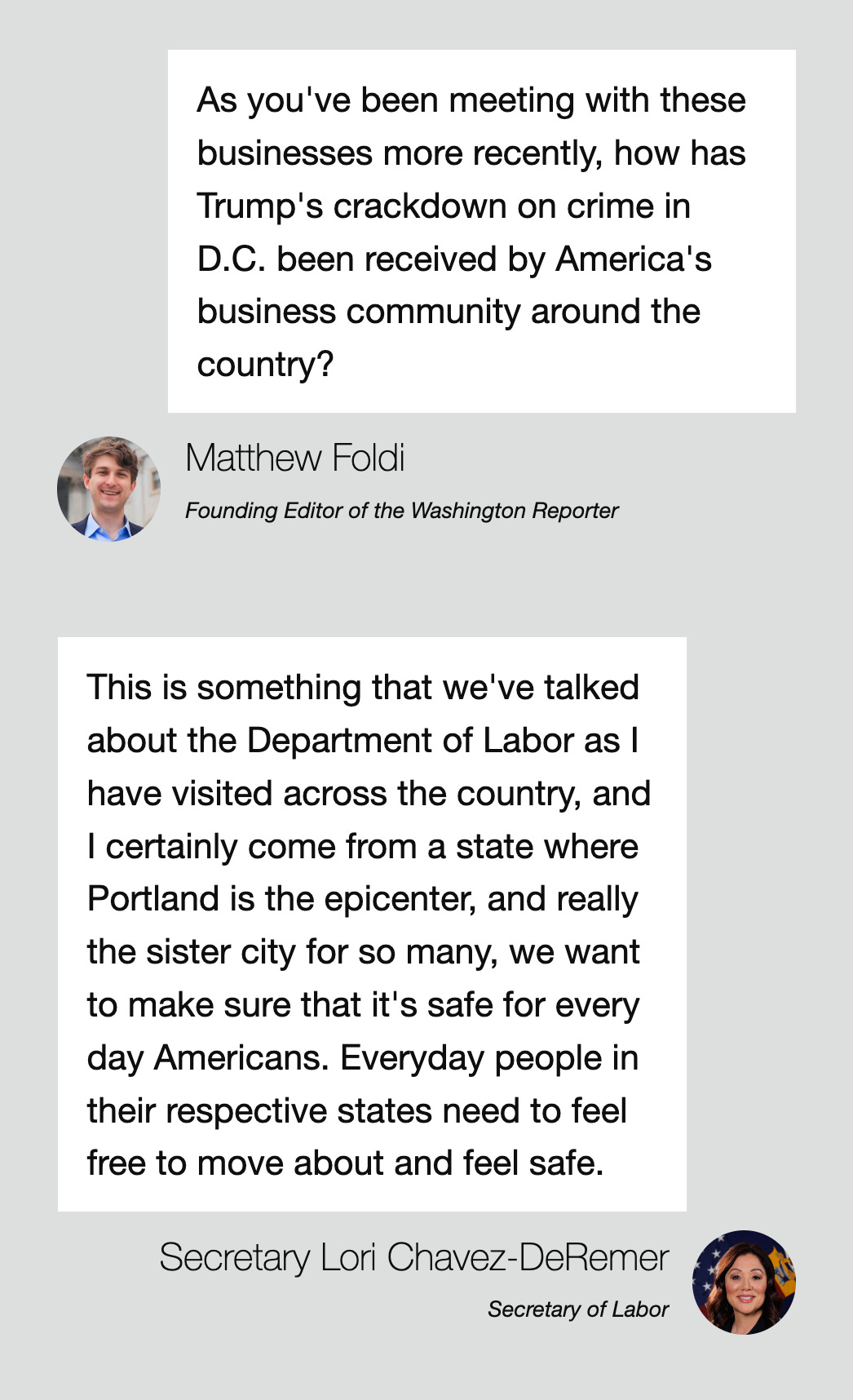 As you've been meeting with these businesses more recently, how has Trump's crackdown on crime in D.C. been received by America's business community around the country?

Matthew Foldi

Founding Editor of the Washington Reporter

This is something that we've talked about the Department of Labor as I have visited across the country, and I certainly come from a state where Portland is the epicenter, and really the sister city for so many, we want to make sure that it's safe for every day Americans. Everyday people in their respective states need to feel free to move about and feel safe.

Secretary Lori Chavez-DeRemer

Secretary of Labor